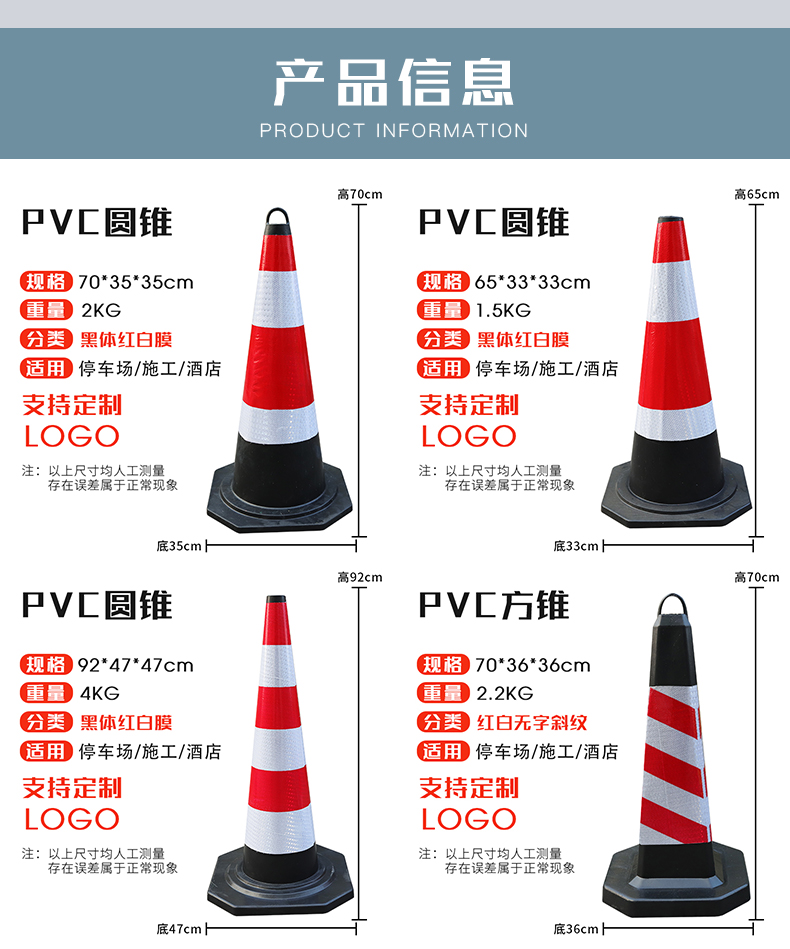 产品信息
PRODUCT INFORMATION

PVC圆锥
规格 70*35*35cm
重量 2KG
分类 黑体红白膜
适用 停车场/施工/酒店
支持定制
LOGO
注：以上尺寸均人工测量
存在误差属于正常现象
高70cm
底35cm

PVC圆锥
规格 65*33*33cm
重量 1.5KG
分类 黑体红白膜
适用 停车场/施工/酒店
支持定制
LOGO
注：以上尺寸均人工测量
存在误差属于正常现象
高65cm
底33cm

PVC圆锥
规格 92*47*47cm
重量 4KG
分类 黑体红白膜
适用 停车场/施工/酒店
支持定制
LOGO
注：以上尺寸均人工测量
存在误差属于正常现象
高92cm
底47cm

PVC方锥
规格 70*36*36cm
重量 2.2KG
分类 红白无字斜纹
适用 停车场/施工/酒店
支持定制
LOGO
注：以上尺寸均人工测量
存在误差属于正常现象
高70cm
底36cm